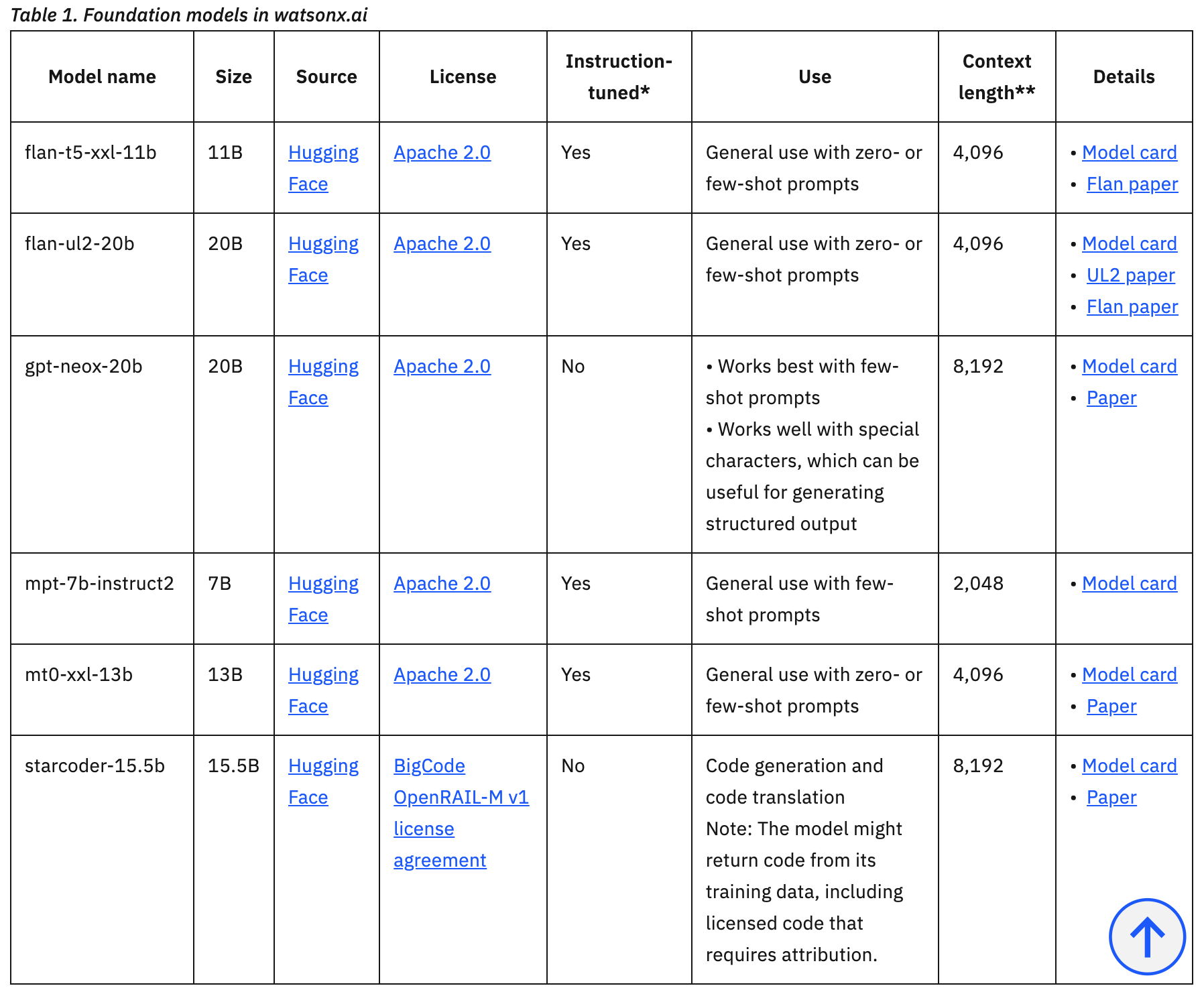 Table 1. Foundation models in watsonx.ai

| Model name | Size | Source | License | Instruction-tuned* | Use | Context length** | Details |
|---|---|---|---|---|---|---|---|
| flan-t5-xxl-11b | 11B | Hugging Face | Apache 2.0 | Yes | General use with zero- or few-shot prompts | 4,096 | • Model card • Flan paper |
| flan-ul2-20b | 20B | Hugging Face | Apache 2.0 | Yes | General use with zero- or few-shot prompts | 4,096 | • Model card • UL2 paper • Flan paper |
| gpt-neox-20b | 20B | Hugging Face | Apache 2.0 | No | • Works best with few-shot prompts • Works well with special characters, which can be useful for generating structured output | 8,192 | • Model card • Paper |
| mpt-7b-instruct2 | 7B | Hugging Face | Apache 2.0 | Yes | General use with few-shot prompts | 2,048 | • Model card |
| mt0-xxl-13b | 13B | Hugging Face | Apache 2.0 | Yes | General use with zero- or few-shot prompts | 4,096 | • Model card • Paper |
| starcoder-15.5b | 15.5B | Hugging Face | BigCode OpenRAIL-M v1 license agreement | No | Code generation and code translation Note: The model might return code from its training data, including licensed code that requires attribution. | 8,192 | • Model card • Paper |